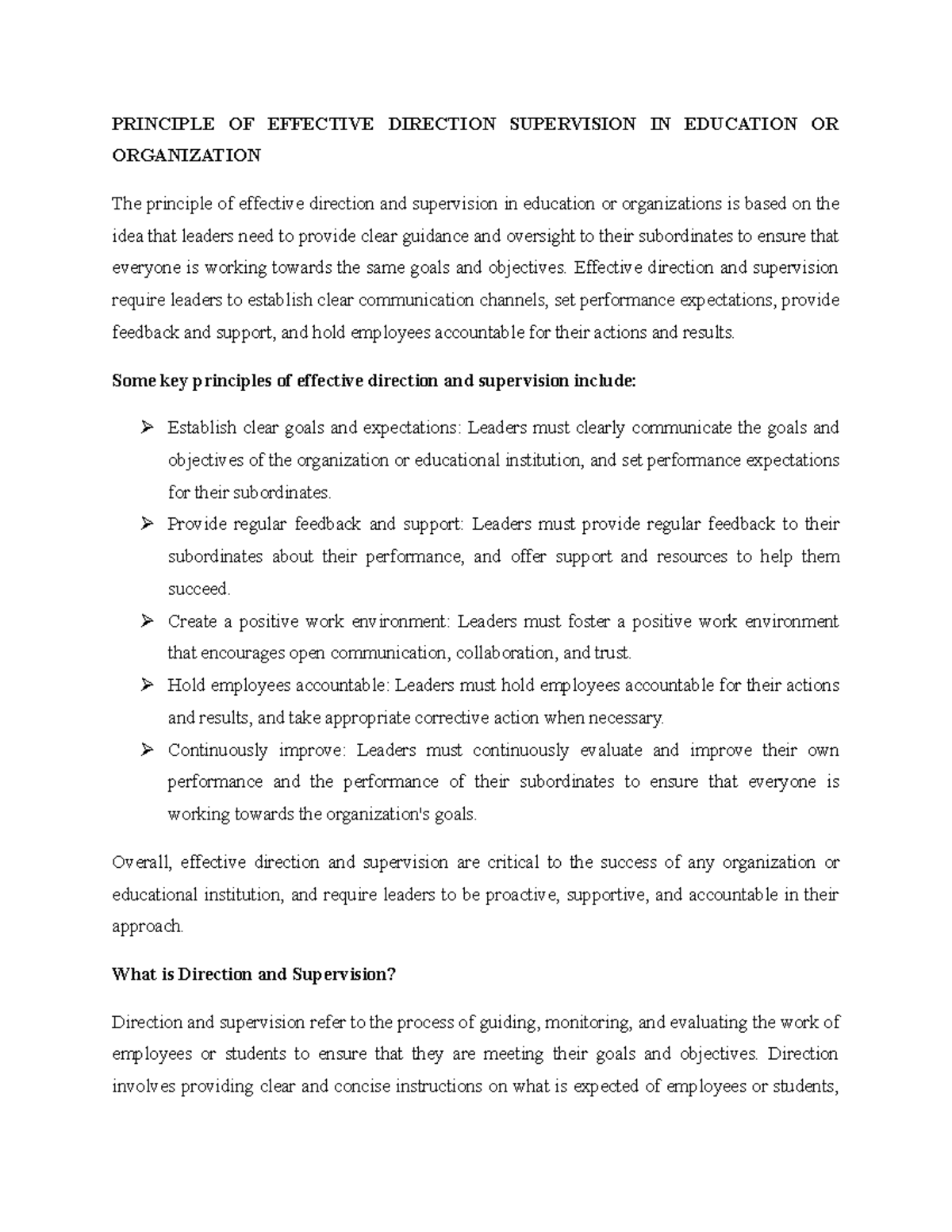 PRINCIPLE OF EFFECTIVE DIRECTION SUPERVISION IN EDUCATION OR ORGANIZATION

The principle of effective direction and supervision in education or organizations is based on the idea that leaders need to provide clear guidance and oversight to their subordinates to ensure that everyone is working towards the same goals and objectives. Effective direction and supervision require leaders to establish clear communication channels, set performance expectations, provide feedback and support, and hold employees accountable for their actions and results.

Some key principles of effective direction and supervision include:

➢ Establish clear goals and expectations: Leaders must clearly communicate the goals and objectives of the organization or educational institution, and set performance expectations for their subordinates.

➢ Provide regular feedback and support: Leaders must provide regular feedback to their subordinates about their performance, and offer support and resources to help them succeed.

➢ Create a positive work environment: Leaders must foster a positive work environment that encourages open communication, collaboration, and trust.

➢ Hold employees accountable: Leaders must hold employees accountable for their actions and results, and take appropriate corrective action when necessary.

➢ Continuously improve: Leaders must continuously evaluate and improve their own performance and the performance of their subordinates to ensure that everyone is working towards the organization's goals.

Overall, effective direction and supervision are critical to the success of any organization or educational institution, and require leaders to be proactive, supportive, and accountable in their approach.

What is Direction and Supervision?

Direction and supervision refer to the process of guiding, monitoring, and evaluating the work of employees or students to ensure that they are meeting their goals and objectives. Direction involves providing clear and concise instructions on what is expected of employees or students,